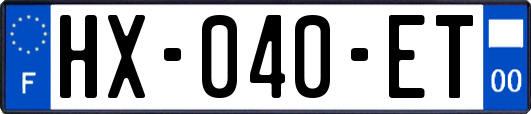 F
HX-040-ET
00